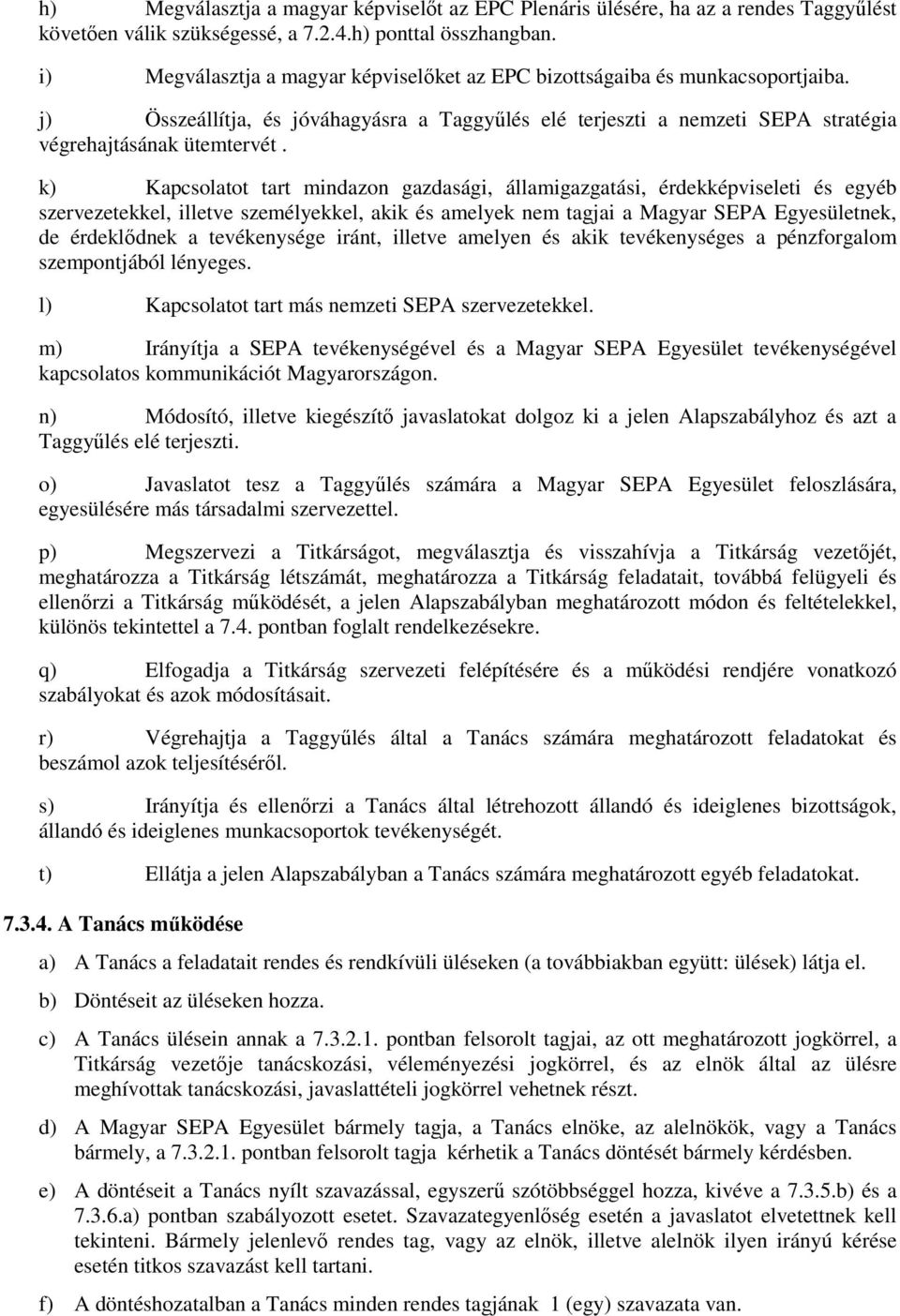 h) Megválasztja a magyar képviselőt az EPC Plenáris ülésére, ha az a rendes Taggyűlést követően válik szükségessé, a 7.2.4.h) ponttal összhangban.

i) Megválasztja a magyar képviselőket az EPC bizottságaiba és munkacsoportjaiba.

j) Összeállítja, és jóváhagyásra a Taggyűlés elé terjeszti a nemzeti SEPA stratégia végrehajtásának ütemtervét .

k) Kapcsolatot tart mindazon gazdasági, államigazgatási, érdekképviseleti és egyéb szervezetekkel, illetve személyekkel, akik és amelyek nem tagjai a Magyar SEPA Egyesületnek, de érdeklődnek a tevékenysége iránt, illetve amelyen és akik tevékenységes a pénzforgalom szempontjából lényeges.

l) Kapcsolatot tart más nemzeti SEPA szervezetekkel.

m) Irányítja a SEPA tevékenységével és a Magyar SEPA Egyesület tevékenységével kapcsolatos kommunikációt Magyarországon.

n) Módosító, illetve kiegészítő javaslatokat dolgoz ki a jelen Alapszabályhoz és azt a Taggyűlés elé terjeszti.

o) Javaslatot tesz a Taggyűlés számára a Magyar SEPA Egyesület feloszlására, egyesülésére más társadalmi szervezettel.

p) Megszervezi a Titkárságot, megválasztja és visszahívja a Titkárság vezetőjét, meghatározza a Titkárság létszámát, meghatározza a Titkárság feladatait, továbbá felügyeli és ellenőrzi a Titkárság működését, a jelen Alapszabályban meghatározott módon és feltételekkel, különös tekintettel a 7.4. pontban foglalt rendelkezésekre.

q) Elfogadja a Titkárság szervezeti felépítésére és a működési rendjére vonatkozó szabályokat és azok módosításait.

r) Végrehajtja a Taggyűlés által a Tanács számára meghatározott feladatokat és beszámol azok teljesítéséről.

s) Irányítja és ellenőrzi a Tanács által létrehozott állandó és ideiglenes bizottságok, állandó és ideiglenes munkacsoportok tevékenységét.

t) Ellátja a jelen Alapszabályban a Tanács számára meghatározott egyéb feladatokat.

7.3.4. A Tanács működése

a) A Tanács a feladatait rendes és rendkívüli üléseken (a továbbiakban együtt: ülések) látja el.

b) Döntéseit az üléseken hozza.

c) A Tanács ülésein annak a 7.3.2.1. pontban felsorolt tagjai, az ott meghatározott jogkörrel, a Titkárság vezetője tanácskozási, véleményezési jogkörrel, és az elnök által az ülésre meghívottak tanácskozási, javaslattételi jogkörrel vehetnek részt.

d) A Magyar SEPA Egyesület bármely tagja, a Tanács elnöke, az alelnökök, vagy a Tanács bármely, a 7.3.2.1. pontban felsorolt tagja kérhetik a Tanács döntését bármely kérdésben.

e) A döntéseit a Tanács nyílt szavazással, egyszerű szótöbbséggel hozza, kivéve a 7.3.5.b) és a 7.3.6.a) pontban szabályozott esetet. Szavazategyenlőség esetén a javaslatot elvetettnek kell tekinteni. Bármely jelenlevő rendes tag, vagy az elnök, illetve alelnök ilyen irányú kérése esetén titkos szavazást kell tartani.

f) A döntéshozatalban a Tanács minden rendes tagjának 1 (egy) szavazata van.